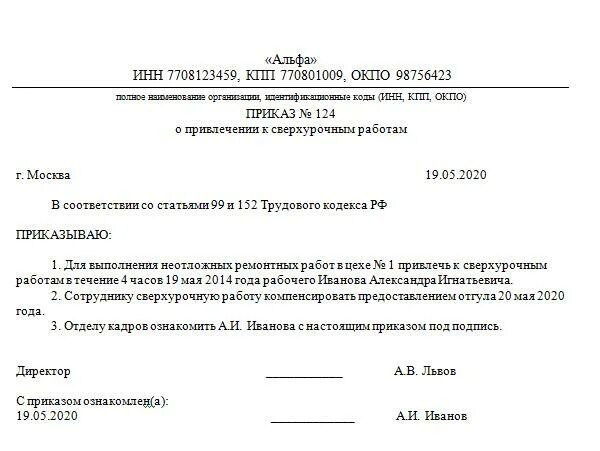 «Альфа»
ИНН 7708123459, КПП 770801009, ОКПО 98756423

полное наименование организации, идентификационные коды (ИНН, КПП, ОКПО)

ПРИКАЗ № 124
о привлечении к сверхурочным работам

г. Москва 19.05.2020

В соответствии со статьями 99 и 152 Трудового кодекса РФ

ПРИКАЗЫВАЮ:

1. Для выполнения неотложных ремонтных работ в цехе № 1 привлечь к сверхурочным работам в течение 4 часов 19 мая 2014 года рабочего Иванова Александра Игнатьевича.

2. Сотруднику сверхурочную работу компенсировать предоставлением отгула 20 мая 2020 года.

3. Отделу кадров ознакомить А.И. Иванова с настоящим приказом под подпись.

Директор ____________ А.В. Львов

С приказом ознакомлен(а):
19.05.2020 ____________ А.И. Иванов